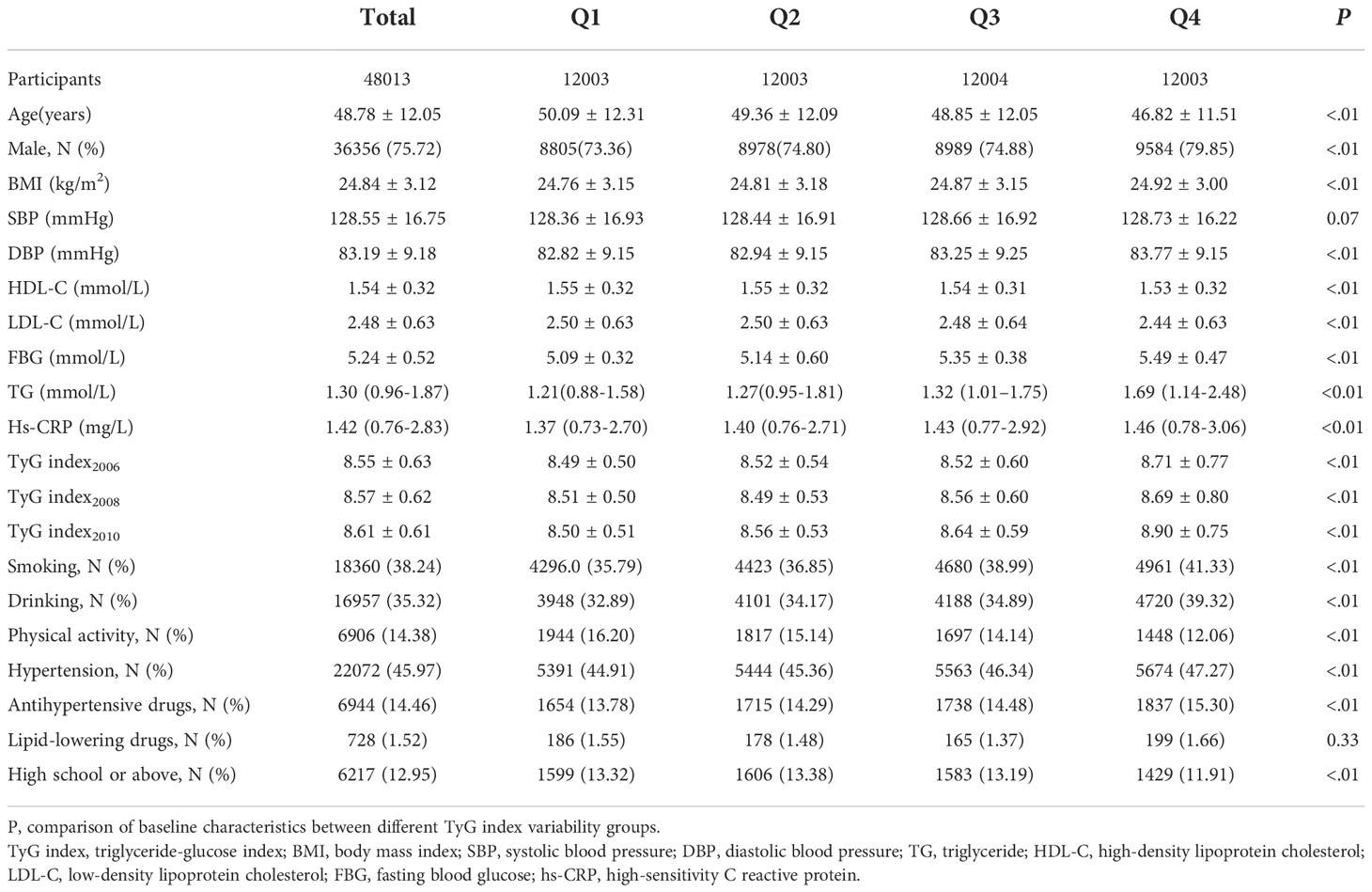 | | Total | Q1 | Q2 | Q3 | Q4 | P |
|---|---|---|---|---|---|---|
| Participants | 48013 | 12003 | 12003 | 12004 | 12003 | |
| Age(years) | 48.78 ± 12.05 | 50.09 ± 12.31 | 49.36 ± 12.09 | 48.85 ± 12.05 | 46.82 ± 11.51 | <.01 |
| Male, N (%) | 36356 (75.72) | 8805(73.36) | 8978(74.80) | 8989 (74.88) | 9584 (79.85) | <.01 |
| BMI (kg/m$^2$) | 24.84 ± 3.12 | 24.76 ± 3.15 | 24.81 ± 3.18 | 24.87 ± 3.15 | 24.92 ± 3.00 | <.01 |
| SBP (mmHg) | 128.55 ± 16.75 | 128.36 ± 16.93 | 128.44 ± 16.91 | 128.66 ± 16.92 | 128.73 ± 16.22 | 0.07 |
| DBP (mmHg) | 83.19 ± 9.18 | 82.82 ± 9.15 | 82.94 ± 9.15 | 83.25 ± 9.25 | 83.77 ± 9.15 | <.01 |
| HDL-C (mmol/L) | 1.54 ± 0.32 | 1.55 ± 0.32 | 1.55 ± 0.32 | 1.54 ± 0.31 | 1.53 ± 0.32 | <.01 |
| LDL-C (mmol/L) | 2.48 ± 0.63 | 2.50 ± 0.63 | 2.50 ± 0.63 | 2.48 ± 0.64 | 2.44 ± 0.63 | <.01 |
| FBG (mmol/L) | 5.24 ± 0.52 | 5.09 ± 0.32 | 5.14 ± 0.60 | 5.35 ± 0.38 | 5.49 ± 0.47 | <.01 |
| TG (mmol/L) | 1.30 (0.96-1.87) | 1.21(0.88-1.58) | 1.27(0.95-1.81) | 1.32 (1.01–1.75) | 1.69 (1.14-2.48) | <0.01 |
| Hs-CRP (mg/L) | 1.42 (0.76-2.83) | 1.37 (0.73-2.70) | 1.40 (0.76-2.71) | 1.43 (0.77-2.92) | 1.46 (0.78-3.06) | <0.01 |
| TyG index$_{2006}$ | 8.55 ± 0.63 | 8.49 ± 0.50 | 8.52 ± 0.54 | 8.52 ± 0.60 | 8.71 ± 0.77 | <.01 |
| TyG index$_{2008}$ | 8.57 ± 0.62 | 8.51 ± 0.50 | 8.49 ± 0.53 | 8.56 ± 0.60 | 8.69 ± 0.80 | <.01 |
| TyG index$_{2010}$ | 8.61 ± 0.61 | 8.50 ± 0.51 | 8.56 ± 0.53 | 8.64 ± 0.59 | 8.90 ± 0.75 | <.01 |
| Smoking, N (%) | 18360 (38.24) | 4296.0 (35.79) | 4423 (36.85) | 4680 (38.99) | 4961 (41.33) | <.01 |
| Drinking, N (%) | 16957 (35.32) | 3948 (32.89) | 4101 (34.17) | 4188 (34.89) | 4720 (39.32) | <.01 |
| Physical activity, N (%) | 6906 (14.38) | 1944 (16.20) | 1817 (15.14) | 1697 (14.14) | 1448 (12.06) | <.01 |
| Hypertension, N (%) | 22072 (45.97) | 5391 (44.91) | 5444 (45.36) | 5563 (46.34) | 5674 (47.27) | <.01 |
| Antihypertensive drugs, N (%) | 6944 (14.46) | 1654 (13.78) | 1715 (14.29) | 1738 (14.48) | 1837 (15.30) | <.01 |
| Lipid-lowering drugs, N (%) | 728 (1.52) | 186 (1.55) | 178 (1.48) | 165 (1.37) | 199 (1.66) | 0.33 |
| High school or above, N (%) | 6217 (12.95) | 1599 (13.32) | 1606 (13.38) | 1583 (13.19) | 1429 (11.91) | <.01 |

P, comparison of baseline characteristics between different TyG index variability groups.
TyG index, triglyceride-glucose index; BMI, body mass index; SBP, systolic blood pressure; DBP, diastolic blood pressure; TG, triglyceride; HDL-C, high-density lipoprotein cholesterol; LDL-C, low-density lipoprotein cholesterol; FBG, fasting blood glucose; hs-CRP, high-sensitivity C reactive protein.